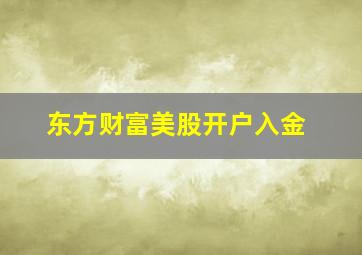 东方财富美股开户入金